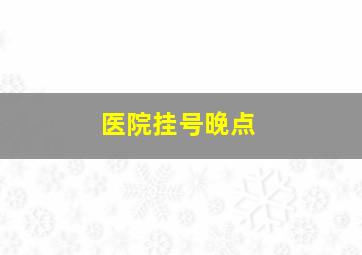 医院挂号晚点